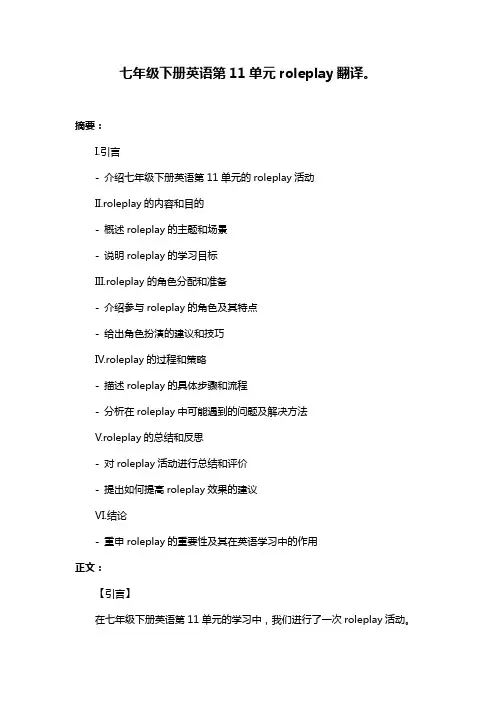 七年级下册英语第 11 单元 roleplay 翻译。

摘要：

I.引言

- 介绍七年级下册英语第 11 单元的 roleplay 活动

II.roleplay 的内容和目的

- 概述 roleplay 的主题和场景

- 说明 roleplay 的学习目标

III.roleplay 的角色分配和准备

- 介绍参与 roleplay 的角色及其特点

- 给出角色扮演的建议和技巧

IV.roleplay 的过程和策略

- 描述 roleplay 的具体步骤和流程

- 分析在 roleplay 中可能遇到的问题及解决方法

V.roleplay 的总结和反思

- 对 roleplay 活动进行总结和评价

- 提出如何提高 roleplay 效果的建议

VI.结论

- 重申 roleplay 的重要性及其在英语学习中的作用

正文：

【引言】

在七年级下册英语第 11 单元的学习中，我们进行了一次 roleplay 活动。